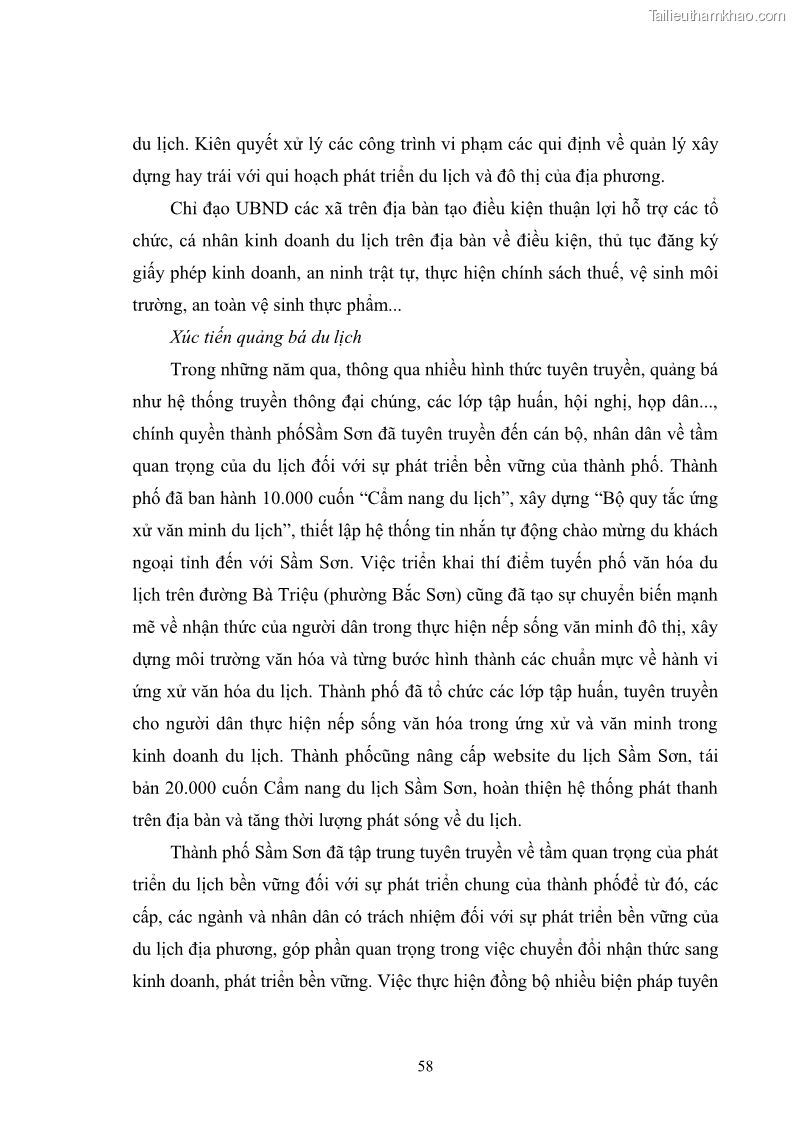 Tailieuthamkhao.com

du lịch. Kiên quyết xử lý các công trình vi phạm các qui định về quản lý xây dựng hay trái với qui hoạch phát triển du lịch và đô thị của địa phương.

Chỉ đạo UBND các xã trên địa bàn tạo điều kiện thuận lợi hỗ trợ các tổ chức, cá nhân kinh doanh du lịch trên địa bàn về điều kiện, thủ tục đăng ký giấy phép kinh doanh, an ninh trật tự, thực hiện chính sách thuế, vệ sinh môi trường, an toàn vệ sinh thực phẩm...

Xúc tiến quảng bá du lịch

Trong những năm qua, thông qua nhiều hình thức tuyên truyền, quảng bá như hệ thống truyền thông đại chúng, các lớp tập huấn, hội nghị, họp dân..., chính quyền thành phốSầm Sơn đã tuyên truyền đến cán bộ, nhân dân về tầm quan trọng của du lịch đối với sự phát triển bền vững của thành phố. Thành phố đã ban hành 10.000 cuốn “Cẩm nang du lịch”, xây dựng “Bộ quy tắc ứng xử văn minh du lịch”, thiết lập hệ thống tin nhắn tự động chào mừng du khách ngoại tỉnh đến với Sầm Sơn. Việc triển khai thí điểm tuyến phố văn hóa du lịch trên đường Bà Triệu (phường Bắc Sơn) cũng đã tạo sự chuyển biến mạnh mẽ về nhận thức của người dân trong thực hiện nếp sống văn minh đô thị, xây dựng môi trường văn hóa và từng bước hình thành các chuẩn mực về hành vi ứng xử văn hóa du lịch. Thành phố đã tổ chức các lớp tập huấn, tuyên truyền cho người dân thực hiện nếp sống văn hóa trong ứng xử và văn minh trong kinh doanh du lịch. Thành phốcũng nâng cấp website du lịch Sầm Sơn, tái bản 20.000 cuốn Cẩm nang du lịch Sầm Sơn, hoàn thiện hệ thống phát thanh trên địa bàn và tăng thời lượng phát sóng về du lịch.

Thành phố Sầm Sơn đã tập trung tuyên truyền về tầm quan trọng của phát triển du lịch bền vững đối với sự phát triển chung của thành phốđể từ đó, các cấp, các ngành và nhân dân có trách nhiệm đối với sự phát triển bền vững của du lịch địa phương, góp phần quan trọng trong việc chuyển đổi nhận thức sang kinh doanh, phát triển bền vững. Việc thực hiện đồng bộ nhiều biện pháp tuyên

58